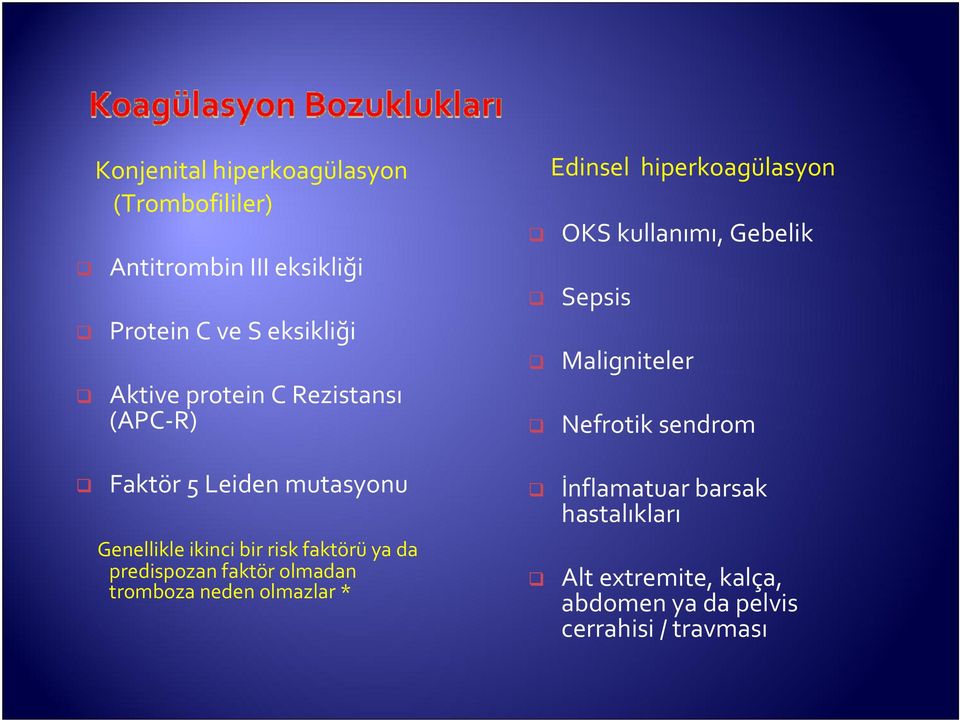 Koagülasyon Bozuklukları

Konjenital hiperkoagülasyon (Trombofililer)

Antitrombin III eksikliği

Protein C ve S eksikliği

Aktive protein C Rezistansı (APC-R)

Faktör 5 Leiden mutasyonu

Genellikle ikinci bir risk faktörü ya da predispozan faktör olmadan tromboza neden olmazlar *

Edinsel hiperkoagülasyon

OKS kullanımı, Gebelik

Sepsis

Maligniteler

Nefrotik sendrom

İnflamatuar barsak hastalıkları

Alt extremite, kalça, abdomen ya da pelvis cerrahisi / travması